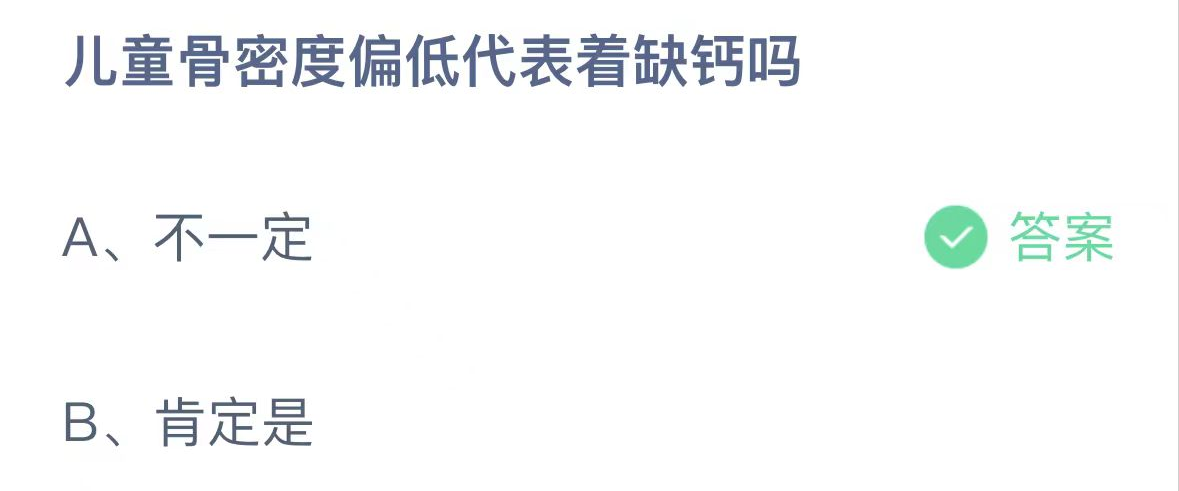 儿童骨密度偏低代表着缺钙吗

A、不一定 答案

B、肯定是